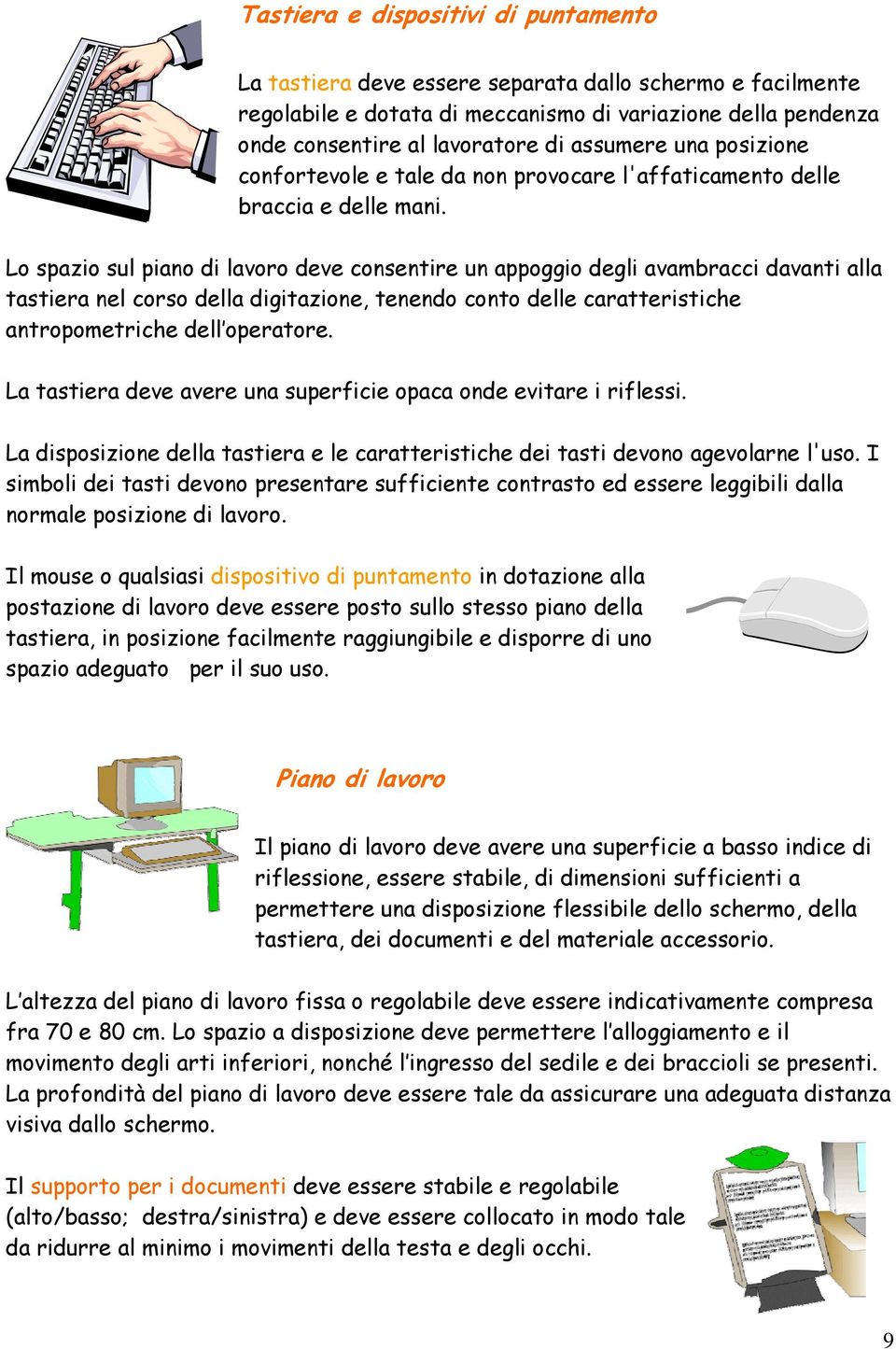 Tastiera e dispositivi di puntamento

La tastiera deve essere separata dallo schermo e facilmente regolabile e dotata di meccanismo di variazione della pendenza onde consentire al lavoratore di assumere una posizione confortevole e tale da non provocare l'affaticamento delle braccia e delle mani.

Lo spazio sul piano di lavoro deve consentire un appoggio degli avambracci davanti alla tastiera nel corso della digitazione, tenendo conto delle caratteristiche antropometriche dell'operatore.

La tastiera deve avere una superficie opaca onde evitare i riflessi.

La disposizione della tastiera e le caratteristiche dei tasti devono agevolarne l'uso. I simboli dei tasti devono presentare sufficiente contrasto ed essere leggibili dalla normale posizione di lavoro.

Il mouse o qualsiasi dispositivo di puntamento in dotazione alla postazione di lavoro deve essere posto sullo stesso piano della tastiera, in posizione facilmente raggiungibile e disporre di uno spazio adeguato per il suo uso.

Piano di lavoro

Il piano di lavoro deve avere una superficie a basso indice di riflessione, essere stabile, di dimensioni sufficienti a permettere una disposizione flessibile dello schermo, della tastiera, dei documenti e del materiale accessorio.

L'altezza del piano di lavoro fissa o regolabile deve essere indicativamente compresa fra 70 e 80 cm. Lo spazio a disposizione deve permettere l'alloggiamento e il movimento degli arti inferiori, nonché l'ingresso del sedile e dei braccioli se presenti. La profondità del piano di lavoro deve essere tale da assicurare una adeguata distanza visiva dallo schermo.

Il supporto per i documenti deve essere stabile e regolabile (alto/basso; destra/sinistra) e deve essere collocato in modo tale da ridurre al minimo i movimenti della testa e degli occhi.

9